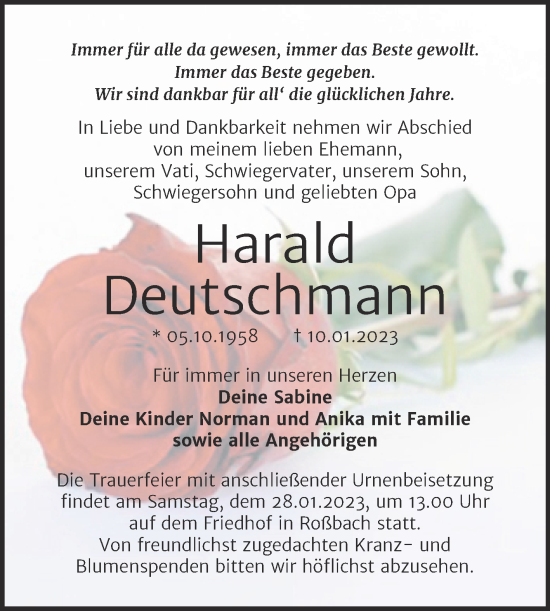 Immer für alle da gewesen, immer das Beste gewollt.
Immer das Beste gegeben.
Wir sind dankbar für all‘ die glücklichen Jahre.

In Liebe und Dankbarkeit nehmen wir Abschied von meinem lieben Ehemann, unserem Vati, Schwiegervater, unserem Sohn, Schwiegersohn und geliebten Opa

Harald Deutschmann

* 05.10.1958 † 10.01.2023

Für immer in unseren Herzen
Deine Sabine
Deine Kinder Norman und Anika mit Familie
sowie alle Angehörigen

Die Trauerfeier mit anschließender Urnenbeisetzung findet am Samstag, dem 28.01.2023, um 13.00 Uhr auf dem Friedhof in Roßbach statt.
Von freundlichst zugedachten Kranz- und Blumenspenden bitten wir höflichst abzusehen.